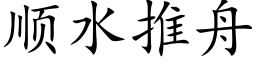 顺水推舟